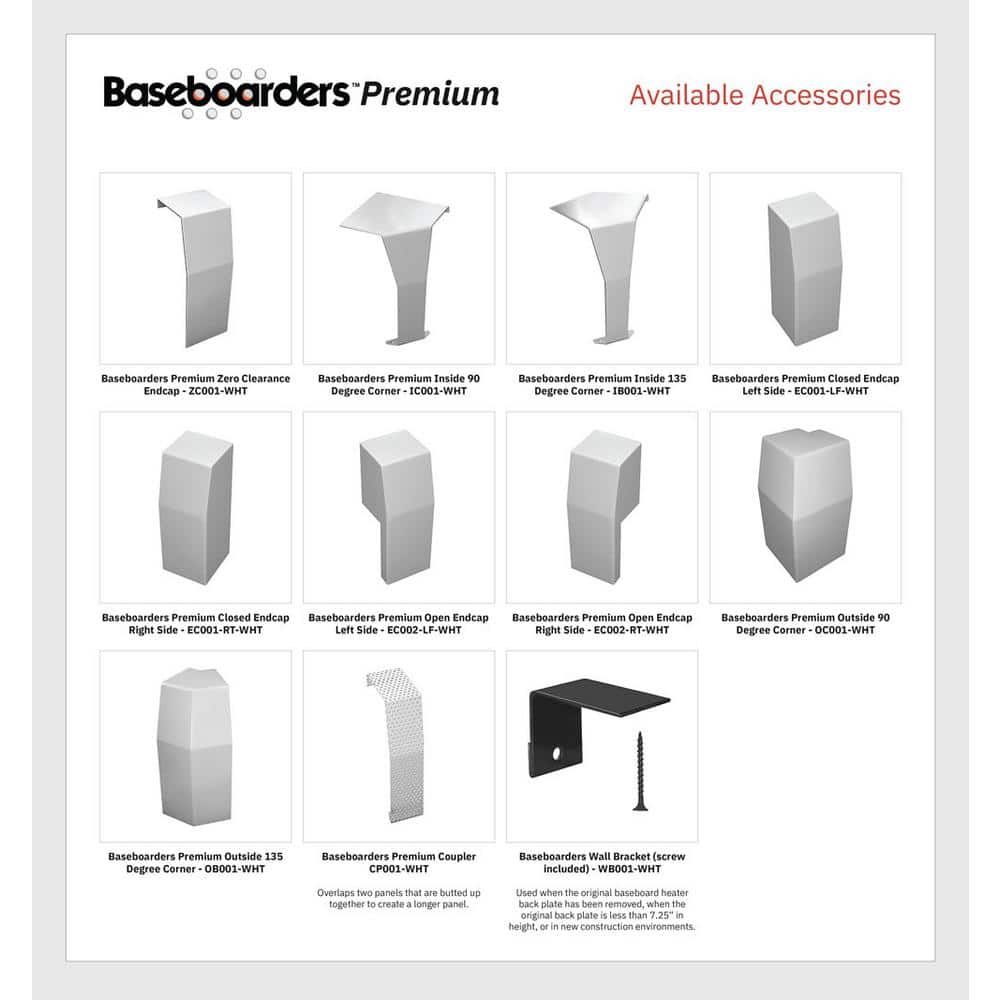 Baseboarders™ Premium

Available Accessories

Baseboarders Premium Zero Clearance Endcap - ZC001-WHT

Baseboarders Premium Inside 90 Degree Corner - IC001-WHT

Baseboarders Premium Inside 135 Degree Corner - IB001-WHT

Baseboarders Premium Closed Endcap Left Side - EC001-LF-WHT

Baseboarders Premium Closed Endcap Right Side - EC001-RT-WHT

Baseboarders Premium Open Endcap Left Side - EC002-LF-WHT

Baseboarders Premium Open Endcap Right Side - EC002-RT-WHT

Baseboarders Premium Outside 90 Degree Corner - OC001-WHT

Baseboarders Premium Outside 135 Degree Corner - OB001-WHT

Baseboarders Premium Coupler CP001-WHT

Overlaps two panels that are butted up together to create a longer panel.

Baseboarders Wall Bracket (screw included) - WB001-WHT

Used when the original baseboard heater back plate has been removed, when the original back plate is less than 7.25" in height, or in new construction environments.